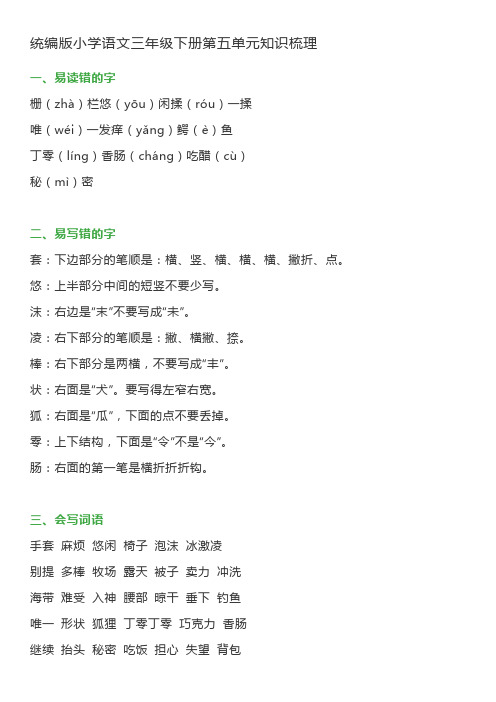 统编版小学语文三年级下册第五单元知识梳理

一、易读错的字

栅（zhà）栏悠（yōu）闲揉（róu）一揉

唯（wéi）一发痒（yǎng）鳄（è）鱼

丁零（líng）香肠（cháng）吃醋（cù）

秘（mì）密

二、易写错的字

套：下边部分的笔顺是：横、竖、横、横、横、撇折、点。

悠：上半部分中间的短竖不要少写。

沫：右边是“末”不要写成“未”。

凌：右下部分的笔顺是：撇、横撇、捺。

棒：右下部分是两横，不要写成“丰”。

状：右面是“犬”。要写得左窄右宽。

狐：右面是“瓜”，下面的点不要丢掉。

零：上下结构，下面是“令”不是“今”。

肠：右面的第一笔是横折折折钩。

三、会写词语

手套 麻烦 悠闲 椅子 泡沫 冰激凌

别提 多棒 牧场 露天 被子 卖力 冲洗

海带 难受 入神 腰部 晾干 垂下 钓鱼

唯一 形状 狐狸 丁零丁零 巧克力 香肠

继续 抬头 秘密 吃饭 担心 失望 背包